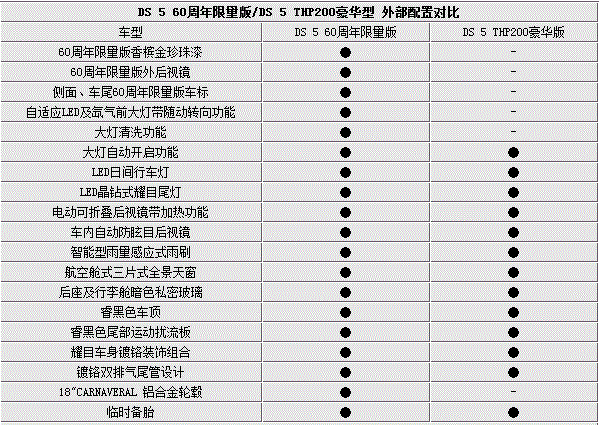 DS 5 60周年限量版/DS 5 THP200豪华型 外部配置对比

| 车型 | DS 5 60周年限量版 | DS 5 THP200豪华版 |
|---|---|---|
| 60周年限量版香槟金珍珠漆 | ● | - |
| 60周年限量版外后视镜 | ● | - |
| 侧面、车尾60周年限量版车标 | ● | - |
| 自适应LED及氙气前大灯带随动转向功能 | ● | - |
| 大灯清洗功能 | ● | - |
| 大灯自动开启功能 | ● | ● |
| LED日间行车灯 | ● | ● |
| LED晶钻式耀目尾灯 | ● | ● |
| 电动可折叠后视镜带加热功能 | ● | ● |
| 车内自动防眩目后视镜 | ● | ● |
| 智能型雨量感应式雨刷 | ● | ● |
| 航空舱式三片式全景天窗 | ● | ● |
| 后座及行李舱暗色私密玻璃 | ● | ● |
| 睿黑色车顶 | ● | ● |
| 睿黑色尾部运动扰流板 | ● | ● |
| 耀目车身镀铬装饰组合 | ● | ● |
| 镀铬双排气尾管设计 | ● | ● |
| 18"CARNAVERAL 铝合金轮毂 | ● | - |
| 临时备胎 | ● | ● |